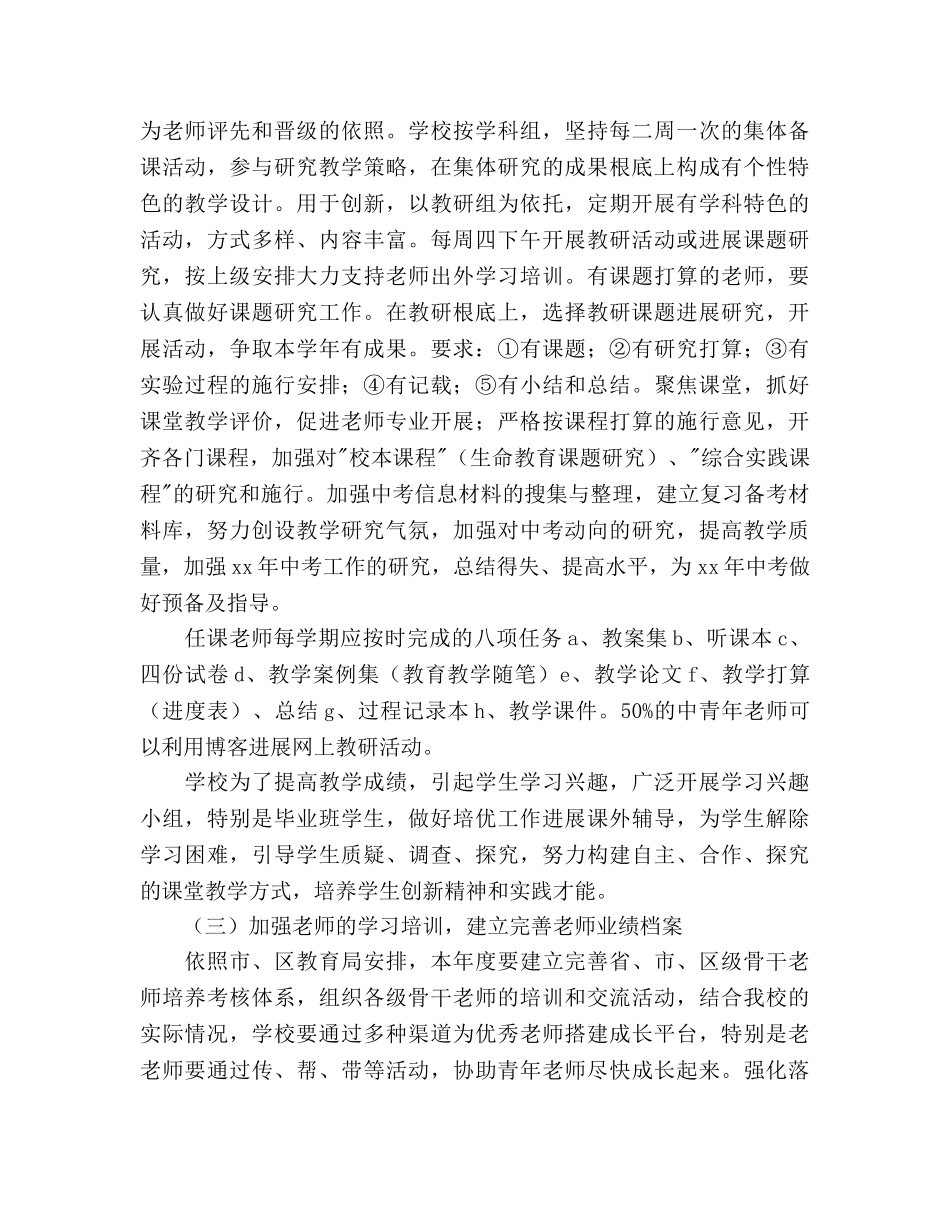 为老师评先和晋级的依照。学校按学科组，坚持每二周一次的集体备课活动，参与研究教学策略，在集体研究的成果根底上构成有个性特色的教学设计。用于创新，以教研组为依托，定期开展有学科特色的活动，方式多样、内容丰富。每周四下午开展教研活动或进展课题研究，按上级安排大力支持老师出外学习培训。有课题打算的老师，要认真做好课题研究工作。在教研根底上，选择教研课题进展研究，开展活动，争取本学年有成果。要求：①有课题；②有研究打算；③有实验过程的施行安排；④有记载；⑤有小结和总结。聚焦课堂，抓好课堂教学评价，促进老师专业开展；严格按课程打算的施行意见，开齐各门课程，加强对"校本课程"（生命教育课题研究）、"综合实践课程"的研究和施行。加强中考信息材料的搜集与整理，建立复习备考材料库，努力创设教学研究气氛，加强对中考动向的研究，提高教学质量，加强xx年中考工作的研究，总结得失、提高水平，为xx年中考做好预备及指导。

任课老师每学期应按时完成的八项任务a、教案集b、听课本c、四份试卷d、教学案例集（教育教学随笔）e、教学论文f、教学打算（进度表）、总结g、过程记录本h、教学课件。50%的中青年老师可以利用博客进展网上教研活动。

学校为了提高教学成绩，引起学生学习兴趣，广泛开展学习兴趣小组，特别是毕业班学生，做好培优工作进展课外辅导，为学生解除学习困难，引导学生质疑、调查、探究，努力构建自主、合作、探究的课堂教学方式，培养学生创新精神和实践才能。

（三）加强老师的学习培训，建立完善老师业绩档案

依照市、区教育局安排，本年度要建立完善省、市、区级骨干老师培养考核体系，组织各级骨干老师的培训和交流活动，结合我校的实际情况，学校要通过多种渠道为优秀老师搭建成长平台，特别是老老师要通过传、帮、带等活动，协助青年老师尽快成长起来。强化落